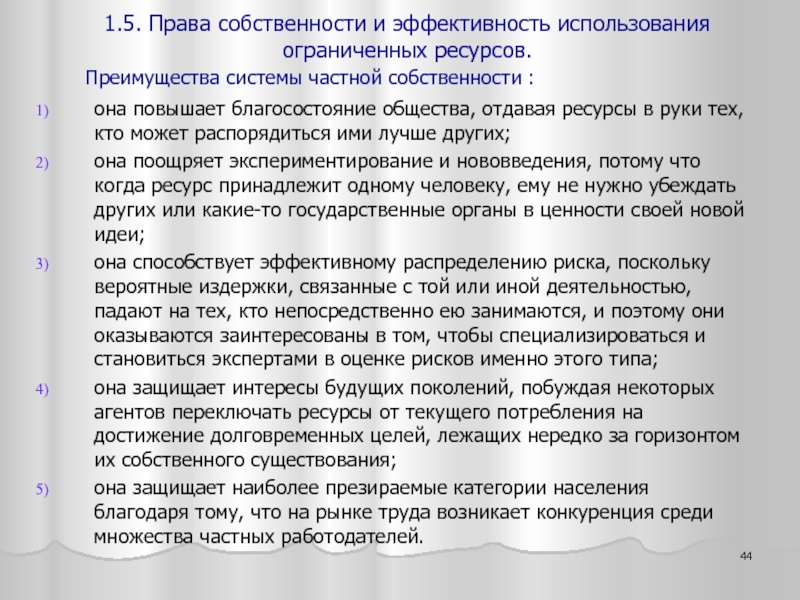 1.5. Права собственности и эффективность использования ограниченных ресурсов.

Преимущества системы частной собственности :

1) она повышает благосостояние общества, отдавая ресурсы в руки тех, кто может распорядиться ими лучше других;

2) она поощряет экспериментирование и нововведения, потому что когда ресурс принадлежит одному человеку, ему не нужно убеждать других или какие-то государственные органы в ценности своей новой идеи;

3) она способствует эффективному распределению риска, поскольку вероятные издержки, связанные с той или иной деятельностью, падают на тех, кто непосредственно ею занимаются, и поэтому они оказываются заинтересованы в том, чтобы специализироваться и становиться экспертами в оценке рисков именно этого типа;

4) она защищает интересы будущих поколений, побуждая некоторых агентов переключать ресурсы от текущего потребления на достижение долговременных целей, лежащих нередко за горизонтом их собственного существования;

5) она защищает наиболее презираемые категории населения благодаря тому, что на рынке труда возникает конкуренция среди множества частных работодателей.

44